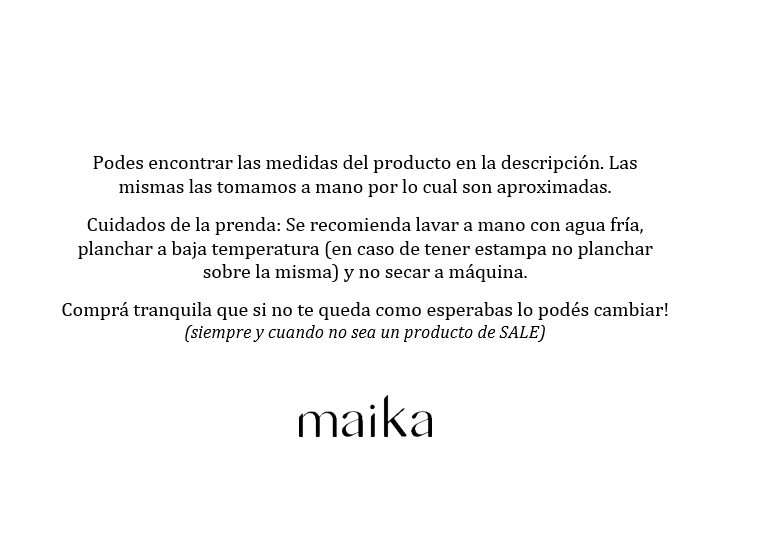 Podes encontrar las medidas del producto en la descripción. Las mismas las tomamos a mano por lo cual son aproximadas.

Cuidados de la prenda: Se recomienda lavar a mano con agua fría, planchar a baja temperatura (en caso de tener estampa no planchar sobre la misma) y no secar a máquina.

Comprá tranquila que si no te queda como esperabas lo podés cambiar!
(siempre y cuando no sea un producto de SALE)

maika